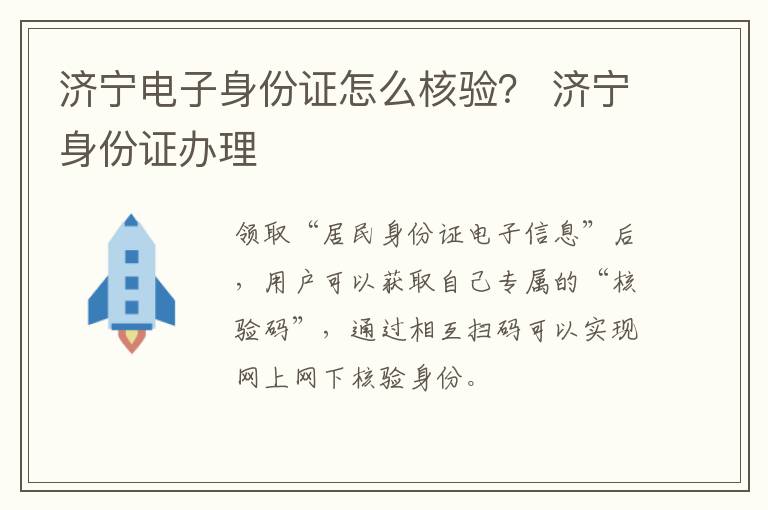 济宁电子身份证怎么核验？ 济宁身份证办理

领取“居民身份证电子信息”后，用户可以获取自己专属的“核验码”，通过相互扫码可以实现网上网下核验身份。